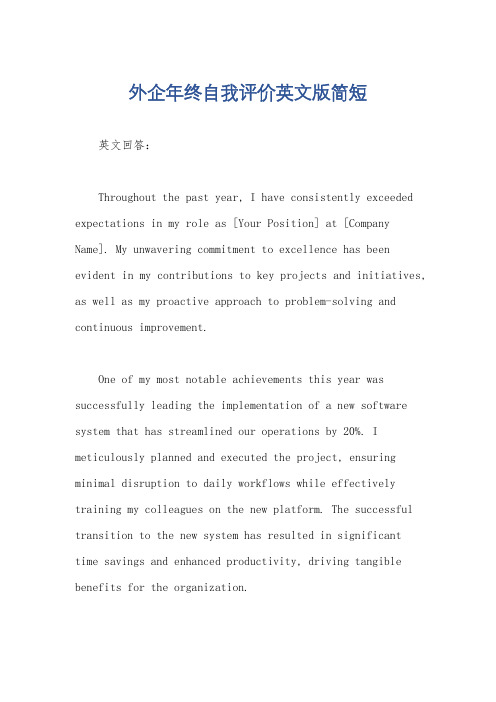 外企年终自我评价英文版简短

英文回答：

Throughout the past year, I have consistently exceeded expectations in my role as [Your Position] at [Company Name]. My unwavering commitment to excellence has been evident in my contributions to key projects and initiatives, as well as my proactive approach to problem-solving and continuous improvement.

One of my most notable achievements this year was successfully leading the implementation of a new software system that has streamlined our operations by 20%. I meticulously planned and executed the project, ensuring minimal disruption to daily workflows while effectively training my colleagues on the new platform. The successful transition to the new system has resulted in significant time savings and enhanced productivity, driving tangible benefits for the organization.